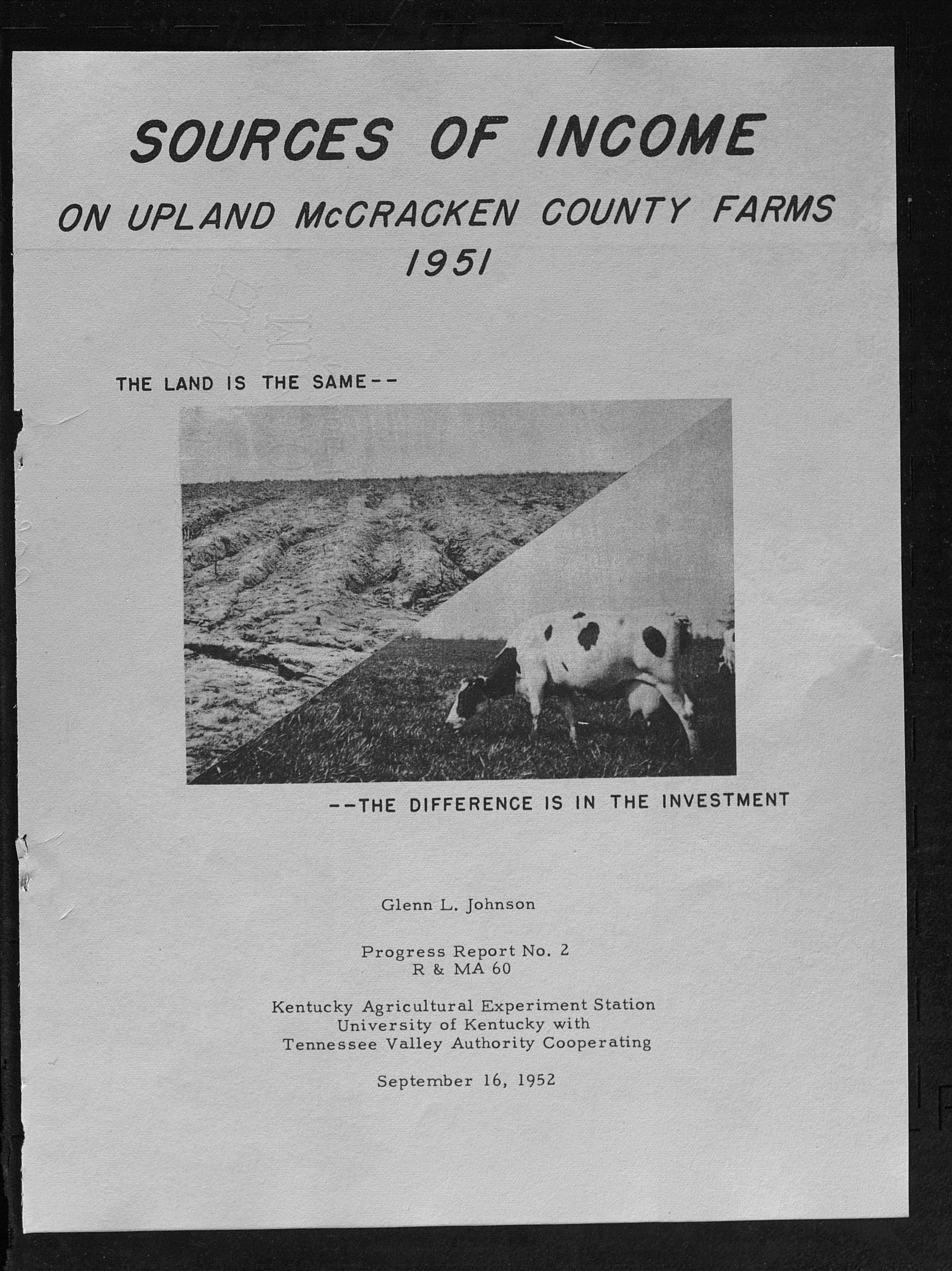 SOURCES OF INCOME

ON UPLAND McCRACKEN COUNTY FARMS
1951

THE LAND IS THE SAME--

--THE DIFFERENCE IS IN THE INVESTMENT

Glenn L. Johnson

Progress Report No. 2
R & MA 60

Kentucky Agricultural Experiment Station
University of Kentucky with
Tennessee Valley Authority Cooperating

September 16, 1952